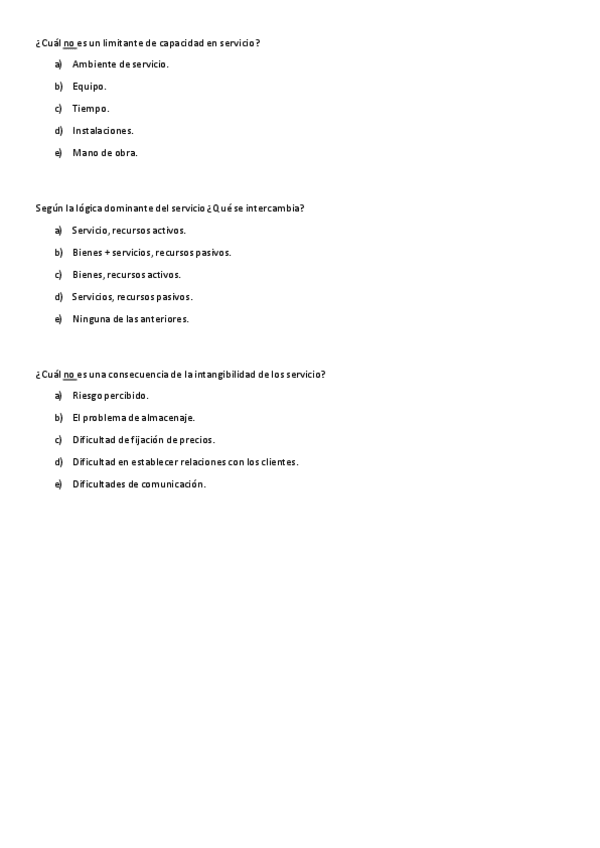 ¿Cuál no es un limitante de capacidad en servicio?

a) Ambiente de servicio.
b) Equipo.
c) Tiempo.
d) Instalaciones.
e) Mano de obra.

Según la lógica dominante del servicio ¿Qué se intercambia?

a) Servicio, recursos activos.
b) Bienes + servicios, recursos pasivos.
c) Bienes, recursos activos.
d) Servicios, recursos pasivos.
e) Ninguna de las anteriores.

¿Cuál no es una consecuencia de la intangibilidad de los servicio?

a) Riesgo percibido.
b) El problema de almacenaje.
c) Dificultad de fijación de precios.
d) Dificultad en establecer relaciones con los clientes.
e) Dificultades de comunicación.